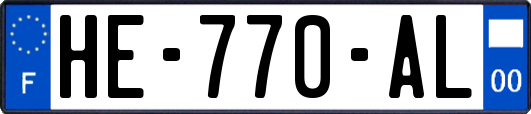 F
HE-770-AL
00